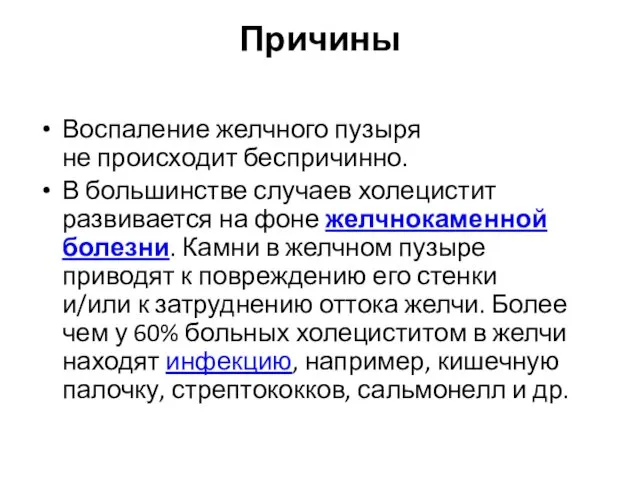 Причины

• Воспаление желчного пузыря не происходит беспричинно.
• В большинстве случаев холецистит развивается на фоне желчнокаменной болезни. Камни в желчном пузыре приводят к повреждению его стенки и/или к затруднению оттока желчи. Более чем у 60% больных холециститом в желчи находят инфекцию, например, кишечную палочку, стрептококков, сальмонелл и др.